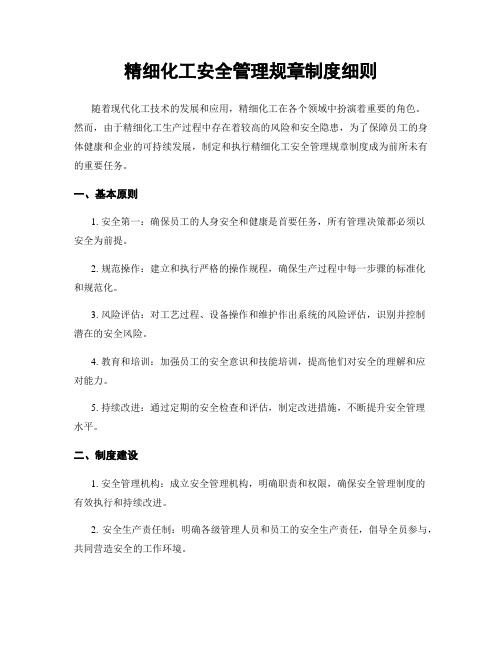 精细化工安全管理规章制度细则

随着现代化工技术的发展和应用，精细化工在各个领域中扮演着重要的角色。然而，由于精细化工生产过程中存在着较高的风险和安全隐患，为了保障员工的身体健康和企业的可持续发展，制定和执行精细化工安全管理规章制度成为前所未有的重要任务。

一、基本原则

1. 安全第一：确保员工的人身安全和健康是首要任务，所有管理决策都必须以安全为前提。

2. 规范操作：建立和执行严格的操作规程，确保生产过程中每一步骤的标准化和规范化。

3. 风险评估：对工艺过程、设备操作和维护作出系统的风险评估，识别并控制潜在的安全风险。

4. 教育和培训：加强员工的安全意识和技能培训，提高他们对安全的理解和应对能力。

5. 持续改进：通过定期的安全检查和评估，制定改进措施，不断提升安全管理水平。

二、制度建设

1. 安全管理机构：成立安全管理机构，明确职责和权限，确保安全管理制度的有效执行和持续改进。

2. 安全生产责任制：明确各级管理人员和员工的安全生产责任，倡导全员参与，共同营造安全的工作环境。